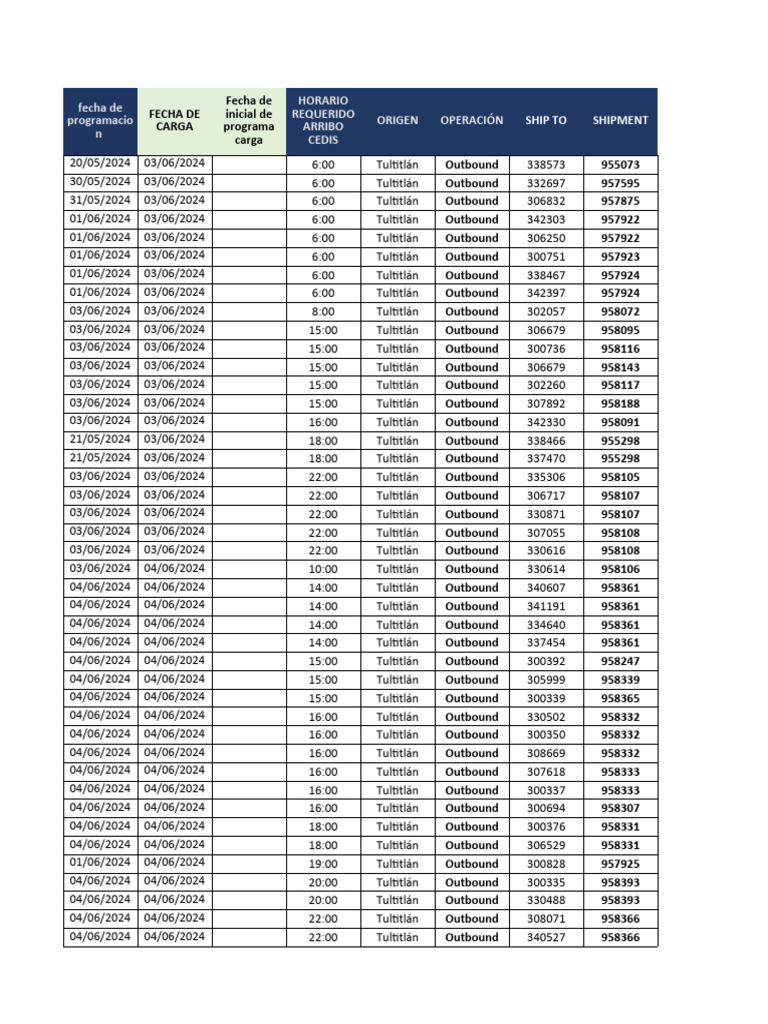 | fecha de programacion | FECHA DE CARGA | Fecha de inicial de programa carga | HORARIO REQUERIDO ARRIBO CEDIS | ORIGEN | OPERACIÓN | SHIP TO | SHIPMENT |
|---|---|---|---|---|---|---|---|
| 20/05/2024 | 03/06/2024 | | 6:00 | Tultitlán | Outbound | 338573 | 955073 |
| 30/05/2024 | 03/06/2024 | | 6:00 | Tultitlán | Outbound | 332697 | 957595 |
| 31/05/2024 | 03/06/2024 | | 6:00 | Tultitlán | Outbound | 306832 | 957875 |
| 01/06/2024 | 03/06/2024 | | 6:00 | Tultitlán | Outbound | 342303 | 957922 |
| 01/06/2024 | 03/06/2024 | | 6:00 | Tultitlán | Outbound | 306250 | 957922 |
| 01/06/2024 | 03/06/2024 | | 6:00 | Tultitlán | Outbound | 300751 | 957923 |
| 01/06/2024 | 03/06/2024 | | 6:00 | Tultitlán | Outbound | 338467 | 957924 |
| 01/06/2024 | 03/06/2024 | | 6:00 | Tultitlán | Outbound | 342397 | 957924 |
| 03/06/2024 | 03/06/2024 | | 8:00 | Tultitlán | Outbound | 302057 | 958072 |
| 03/06/2024 | 03/06/2024 | | 15:00 | Tultitlán | Outbound | 306679 | 958095 |
| 03/06/2024 | 03/06/2024 | | 15:00 | Tultitlán | Outbound | 300736 | 958116 |
| 03/06/2024 | 03/06/2024 | | 15:00 | Tultitlán | Outbound | 306679 | 958143 |
| 03/06/2024 | 03/06/2024 | | 15:00 | Tultitlán | Outbound | 302260 | 958117 |
| 03/06/2024 | 03/06/2024 | | 15:00 | Tultitlán | Outbound | 307892 | 958188 |
| 03/06/2024 | 03/06/2024 | | 16:00 | Tultitlán | Outbound | 342330 | 958091 |
| 21/05/2024 | 03/06/2024 | | 18:00 | Tultitlán | Outbound | 338466 | 955298 |
| 21/05/2024 | 03/06/2024 | | 18:00 | Tultitlán | Outbound | 337470 | 955298 |
| 03/06/2024 | 03/06/2024 | | 22:00 | Tultitlán | Outbound | 335306 | 958105 |
| 03/06/2024 | 03/06/2024 | | 22:00 | Tultitlán | Outbound | 306717 | 958107 |
| 03/06/2024 | 03/06/2024 | | 22:00 | Tultitlán | Outbound | 330871 | 958107 |
| 03/06/2024 | 03/06/2024 | | 22:00 | Tultitlán | Outbound | 307055 | 958108 |
| 03/06/2024 | 03/06/2024 | | 22:00 | Tultitlán | Outbound | 330616 | 958108 |
| 03/06/2024 | 04/06/2024 | | 10:00 | Tultitlán | Outbound | 330614 | 958106 |
| 04/06/2024 | 04/06/2024 | | 14:00 | Tultitlán | Outbound | 340607 | 958361 |
| 04/06/2024 | 04/06/2024 | | 14:00 | Tultitlán | Outbound | 341191 | 958361 |
| 04/06/2024 | 04/06/2024 | | 14:00 | Tultitlán | Outbound | 334640 | 958361 |
| 04/06/2024 | 04/06/2024 | | 14:00 | Tultitlán | Outbound | 337454 | 958361 |
| 04/06/2024 | 04/06/2024 | | 15:00 | Tultitlán | Outbound | 300392 | 958247 |
| 04/06/2024 | 04/06/2024 | | 15:00 | Tultitlán | Outbound | 305999 | 958339 |
| 04/06/2024 | 04/06/2024 | | 15:00 | Tultitlán | Outbound | 300339 | 958365 |
| 04/06/2024 | 04/06/2024 | | 16:00 | Tultitlán | Outbound | 330502 | 958332 |
| 04/06/2024 | 04/06/2024 | | 16:00 | Tultitlán | Outbound | 300350 | 958332 |
| 04/06/2024 | 04/06/2024 | | 16:00 | Tultitlán | Outbound | 308669 | 958332 |
| 04/06/2024 | 04/06/2024 | | 16:00 | Tultitlán | Outbound | 307618 | 958333 |
| 04/06/2024 | 04/06/2024 | | 16:00 | Tultitlán | Outbound | 300337 | 958333 |
| 04/06/2024 | 04/06/2024 | | 16:00 | Tultitlán | Outbound | 300694 | 958307 |
| 04/06/2024 | 04/06/2024 | | 18:00 | Tultitlán | Outbound | 300376 | 958331 |
| 04/06/2024 | 04/06/2024 | | 18:00 | Tultitlán | Outbound | 306529 | 958331 |
| 01/06/2024 | 04/06/2024 | | 19:00 | Tultitlán | Outbound | 300828 | 957925 |
| 04/06/2024 | 04/06/2024 | | 20:00 | Tultitlán | Outbound | 300335 | 958393 |
| 04/06/2024 | 04/06/2024 | | 20:00 | Tultitlán | Outbound | 330488 | 958393 |
| 04/06/2024 | 04/06/2024 | | 22:00 | Tultitlán | Outbound | 308071 | 958366 |
| 04/06/2024 | 04/06/2024 | | 22:00 | Tultitlán | Outbound | 340527 | 958366 |